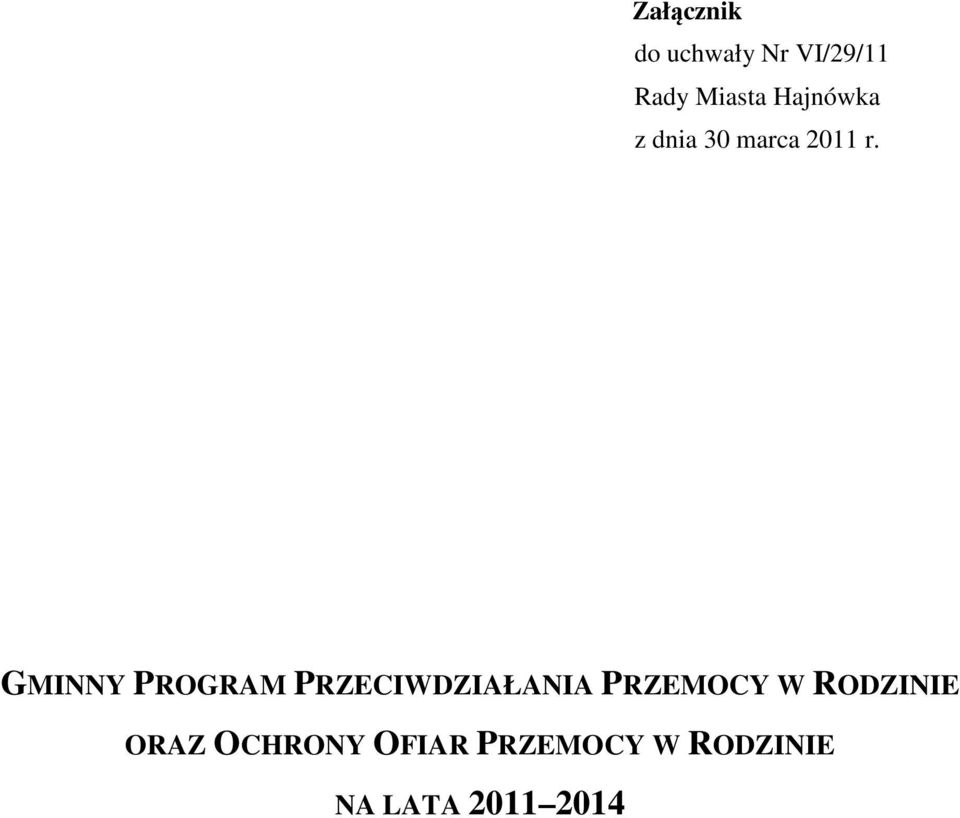 Załącznik
do uchwały Nr VI/29/11
Rady Miasta Hajnówka
z dnia 30 marca 2011 r.

GMINNY PROGRAM PRZECIWDZIAŁANIA PRZEMOCY W RODZINIE ORAZ OCHRONY OFIAR PRZEMOCY W RODZINIE NA LATA 2011–2014